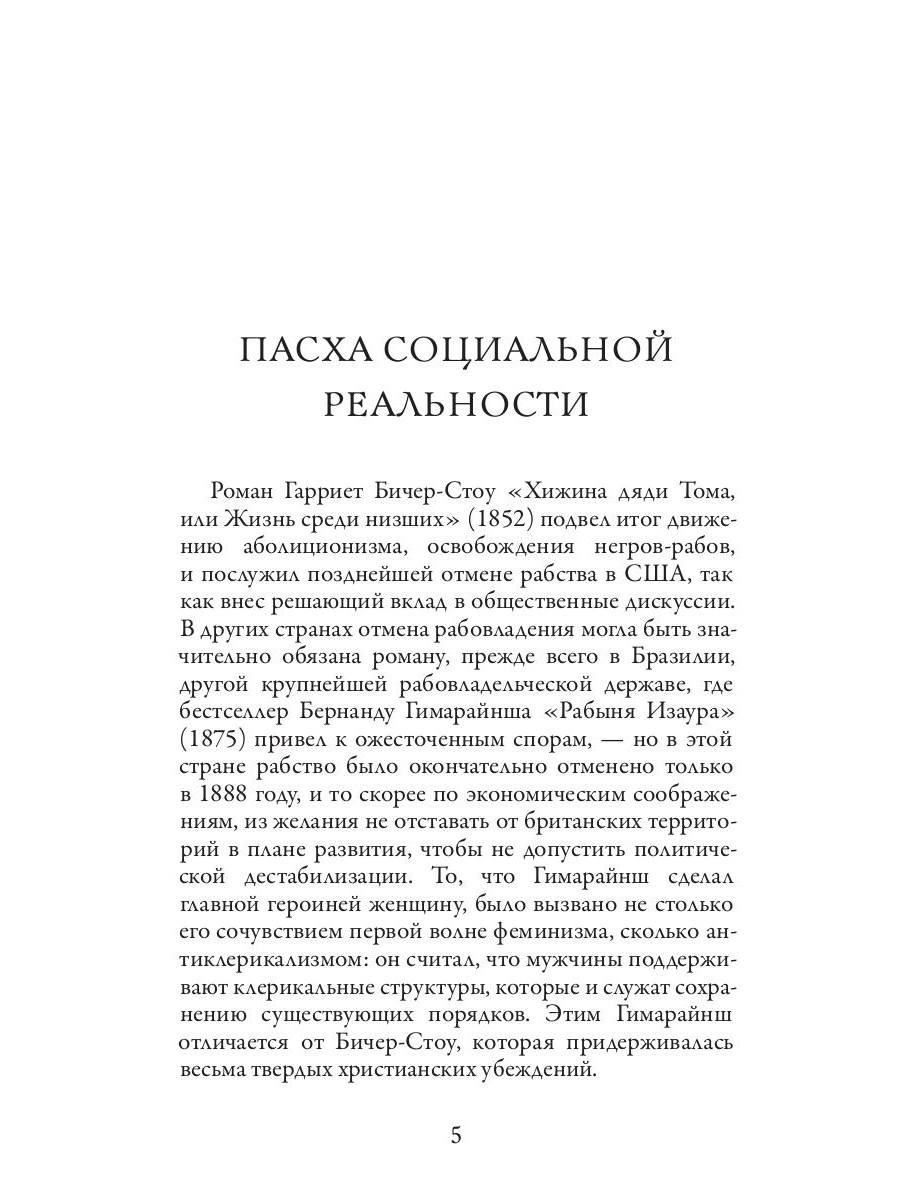 ПАСХА СОЦИАЛЬНОЙ РЕАЛЬНОСТИ

Роман Гарриет Бичер-Стоу «Хижина дяди Тома, или Жизнь среди низших» (1852) подвел итог движению аболиционизма, освобождения негров-рабов, и послужил позднейшей отмене рабства в США, так как внес решающий вклад в общественные дискуссии. В других странах отмена рабовладения могла быть значительно обязана роману, прежде всего в Бразилии, другой крупнейшей рабовладельческой державе, где бестселлер Бернанду Гимарайнша «Рабыня Изаура» (1875) привел к ожесточенным спорам, — но в этой стране рабство было окончательно отменено только в 1888 году, и то скорее по экономическим соображениям, из желания не отставать от британских территорий в плане развития, чтобы не допустить политической дестабилизации. То, что Гимарайнш сделал главной героиней женщину, было вызвано не столько его сочувствием первой волне феминизма, сколько антиклерикализмом: он считал, что мужчины поддерживают клерикальные структуры, которые и служат сохранению существующих порядков. Этим Гимарайнш отличается от Бичер-Стоу, которая придерживалась весьма твердых христианских убеждений.

5